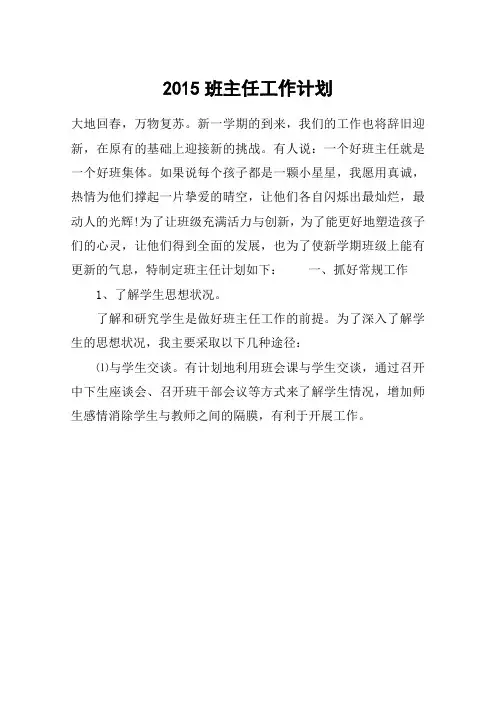 2015 班主任工作计划

大地回春，万物复苏。新一学期的到来，我们的工作也将辞旧迎新，在原有的基础上迎接新的挑战。有人说：一个好班主任就是一个好班集体。如果说每个孩子都是一颗小星星，我愿用真诚，热情为他们撑起一片挚爱的晴空，让他们各自闪烁出最灿烂，最动人的光辉!为了让班级充满活力与创新，为了能更好地塑造孩子们的心灵，让他们得到全面的发展，也为了使新学期班级上能有更新的气息，特制定班主任计划如下：　　一、抓好常规工作

1、了解学生思想状况。

了解和研究学生是做好班主任工作的前提。为了深入了解学生的思想状况，我主要采取以下几种途径：

⑴与学生交谈。有计划地利用班会课与学生交谈，通过召开中下生座谈会、召开班干部会议等方式来了解学生情况，增加师生感情消除学生与教师之间的隔膜，有利于开展工作。